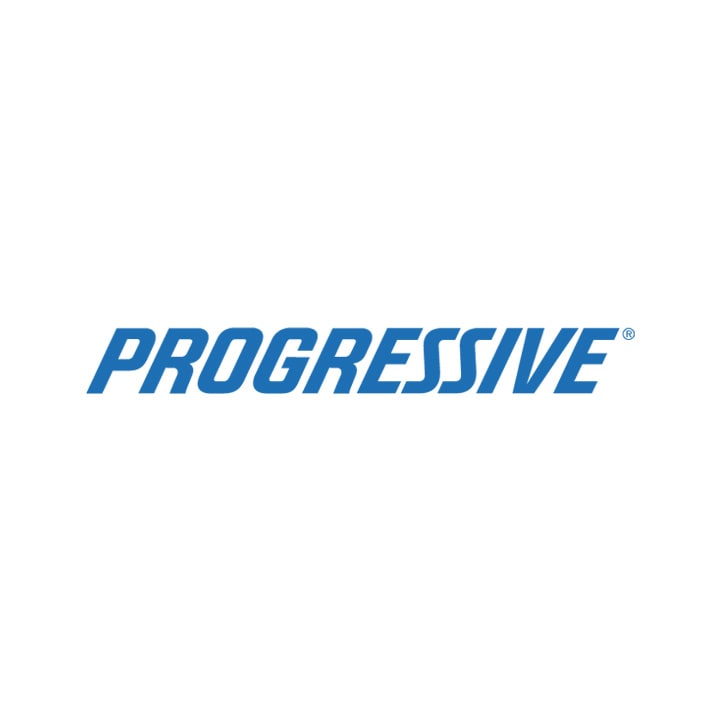 PROGRESSIVE®